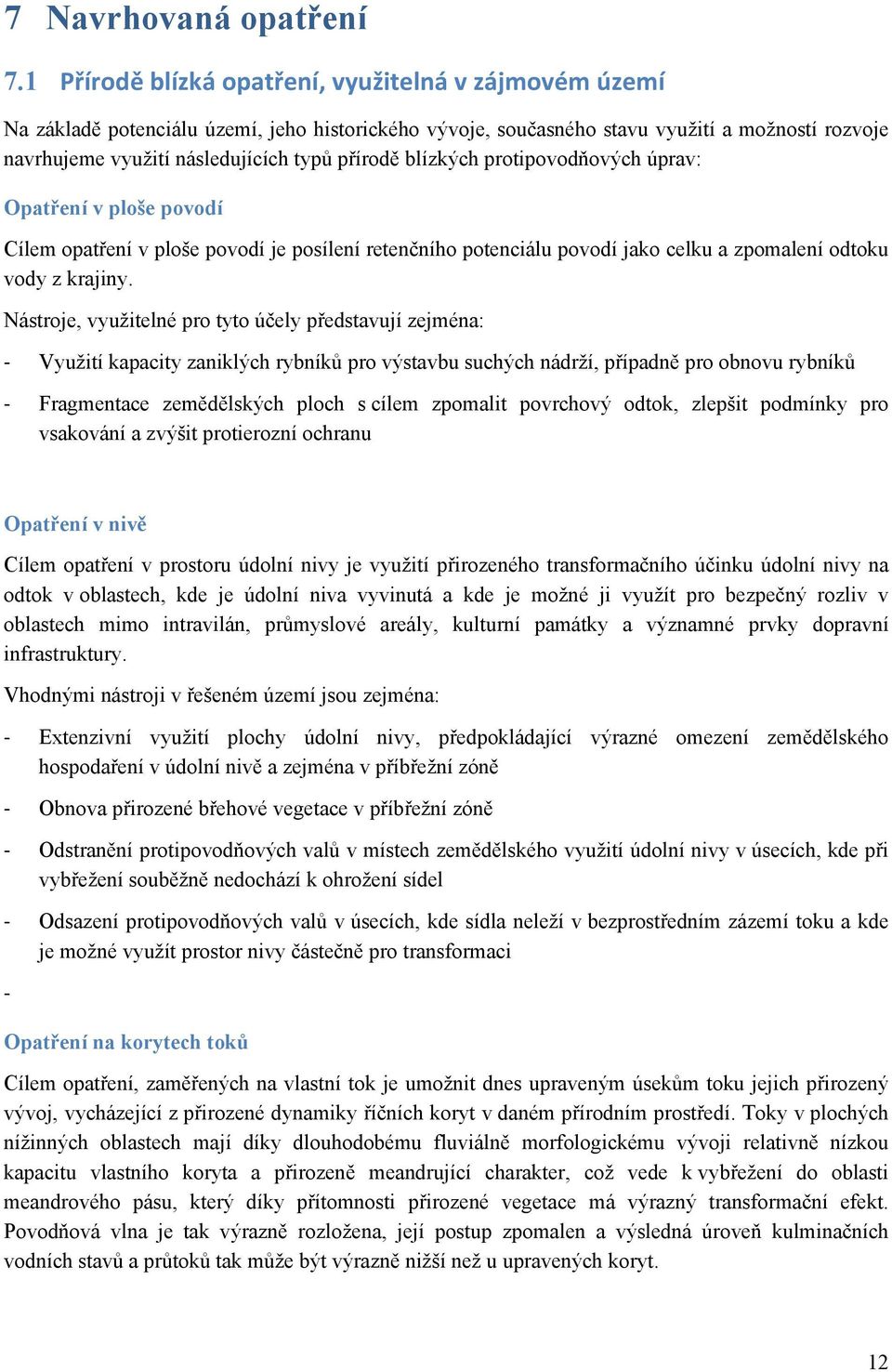 7 Navrhovaná opatření

7.1 Přírodě blízká opatření, využitelná v zájmovém území

Na základě potenciálu území, jeho historického vývoje, současného stavu využití a možností rozvoje navrhujeme využití následujících typů přírodě blízkých protipovodňových úprav:

Opatření v ploše povodí

Cílem opatření v ploše povodí je posílení retenčního potenciálu povodí jako celku a zpomalení odtoku vody z krajiny.

Nástroje, využitelné pro tyto účely představují zejména:

- Využití kapacity zaniklých rybníků pro výstavbu suchých nádrží, případně pro obnovu rybníků

- Fragmentace zemědělských ploch s cílem zpomalit povrchový odtok, zlepšit podmínky pro vsakování a zvýšit protierozní ochranu

Opatření v nivě

Cílem opatření v prostoru údolní nivy je využití přirozeného transformačního účinku údolní nivy na odtok v oblastech, kde je údolní niva vyvinutá a kde je možné ji využít pro bezpečný rozliv v oblastech mimo intravilán, průmyslové areály, kulturní památky a významné prvky dopravní infrastruktury.

Vhodnými nástroji v řešeném území jsou zejména:

- Extenzivní využití plochy údolní nivy, předpokládající výrazné omezení zemědělského hospodaření v údolní nivě a zejména v příbřežní zóně

- Obnova přirozené břehové vegetace v příbřežní zóně

- Odstranění protipovodňových valů v místech zemědělského využití údolní nivy v úsecích, kde při vybřežení souběžně nedochází k ohrožení sídel

- Odsazení protipovodňových valů v úsecích, kde sídla neleží v bezprostředním zázemí toku a kde je možné využít prostor nivy částečně pro transformaci

-

Opatření na korytech toků

Cílem opatření, zaměřených na vlastní tok je umožnit dnes upraveným úsekům toku jejich přirozený vývoj, vycházející z přirozené dynamiky říčních koryt v daném přírodním prostředí. Toky v plochých nížinných oblastech mají díky dlouhodobému fluviálně morfologickému vývoji relativně nízkou kapacitu vlastního koryta a přirozeně meandrující charakter, což vede k vybřežení do oblasti meandrového pásu, který díky přítomnosti přirozené vegetace má výrazný transformační efekt. Povodňová vlna je tak výrazně rozložena, její postup zpomalen a výsledná úroveň kulminačních vodních stavů a průtoků tak může být výrazně nižší než u upravených koryt.

12